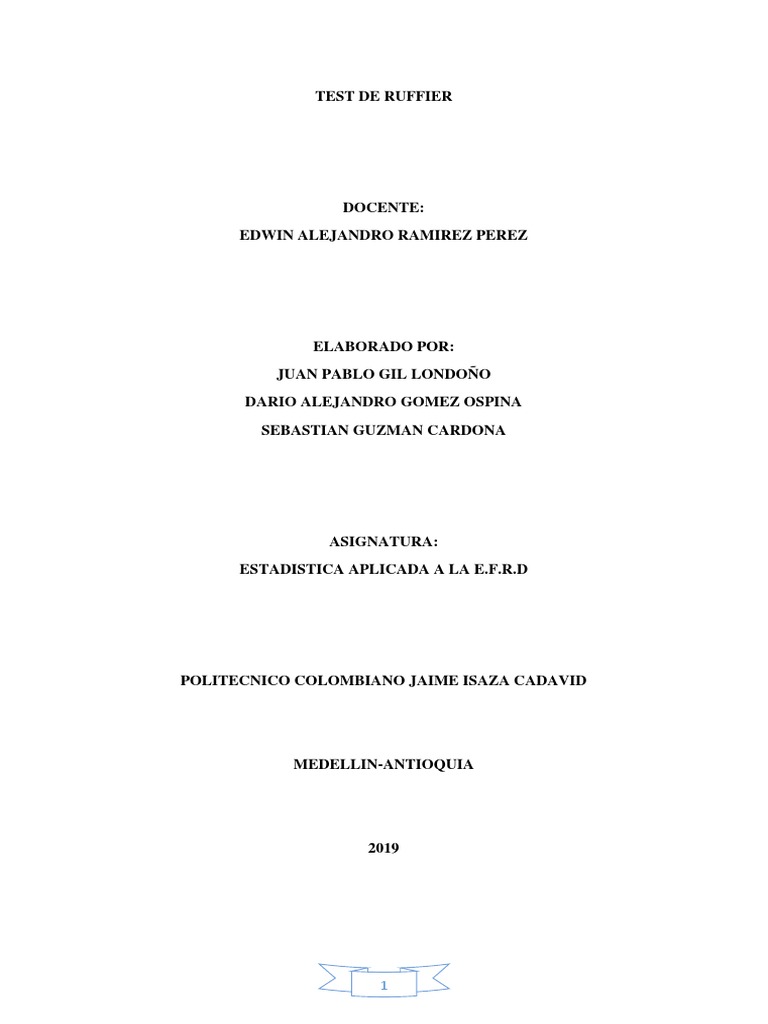 TEST DE RUFFIER

DOCENTE:
EDWIN ALEJANDRO RAMIREZ PEREZ

ELABORADO POR:
JUAN PABLO GIL LONDOÑO
DARIO ALEJANDRO GOMEZ OSPINA
SEBASTIAN GUZMAN CARDONA

ASIGNATURA:
ESTADISTICA APLICADA A LA E.F.R.D

POLITECNICO COLOMBIANO JAIME ISAZA CADAVID

MEDELLIN-ANTIOQUIA

2019

1